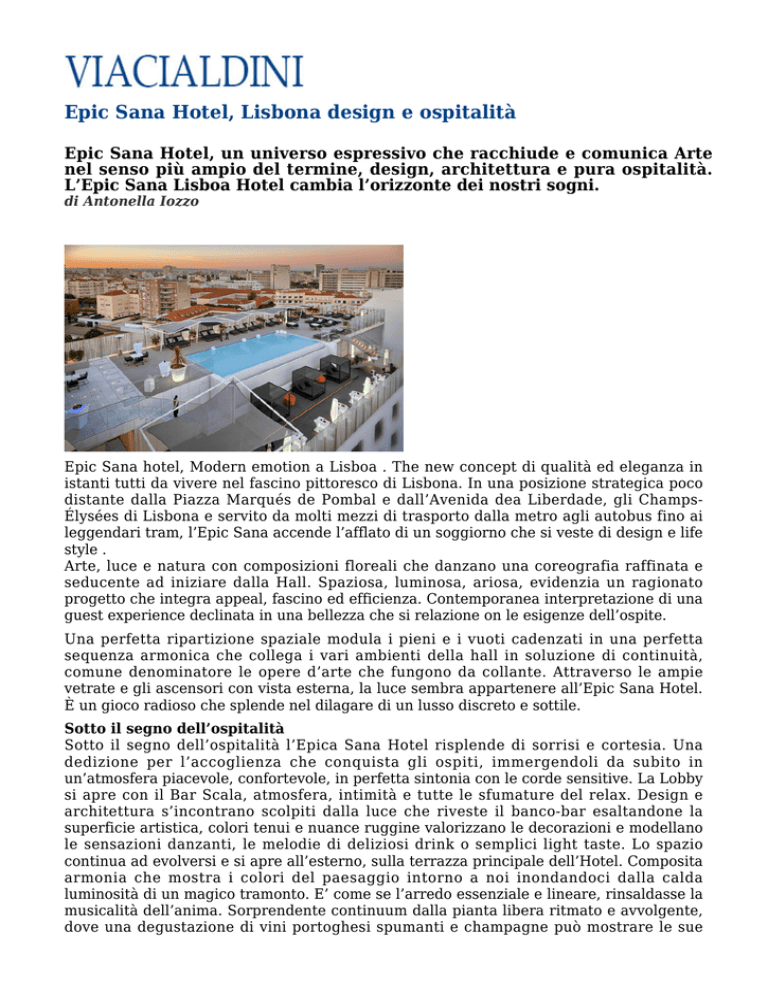 VIACIALDINI

Epic Sana Hotel, Lisbona design e ospitalità

Epic Sana Hotel, un universo espressivo che racchiude e comunica Arte nel senso più ampio del termine, design, architettura e pura ospitalità. L'Epic Sana Lisboa Hotel cambia l'orizzonte dei nostri sogni.
di Antonella Iozzo

Epic Sana hotel, Modern emotion a Lisboa . The new concept di qualità ed eleganza in istanti tutti da vivere nel fascino pittoresco di Lisbona. In una posizione strategica poco distante dalla Piazza Marqués de Pombal e dall'Avenida dea Liberdade, gli Champs-Élysées di Lisbona e servito da molti mezzi di trasporto dalla metro agli autobus fino ai leggendari tram, l'Epic Sana accende l'afflato di un soggiorno che si veste di design e life style .
Arte, luce e natura con composizioni floreali che danzano una coreografia raffinata e seducente ad iniziare dalla Hall. Spaziosa, luminosa, ariosa, evidenzia un ragionato progetto che integra appeal, fascino ed efficienza. Contemporanea interpretazione di una guest experience declinata in una bellezza che si relazione on le esigenze dell'ospite.

Una perfetta ripartizione spaziale modula i pieni e i vuoti cadenzati in una perfetta sequenza armonica che collega i vari ambienti della hall in soluzione di continuità, comune denominatore le opere d'arte che fungono da collante. Attraverso le ampie vetrate e gli ascensori con vista esterna, la luce sembra appartenere all'Epic Sana Hotel. È un gioco radioso che splende nel dilagare di un lusso discreto e sottile.

Sotto il segno dell'ospitalità
Sotto il segno dell'ospitalità l'Epica Sana Hotel risplende di sorrisi e cortesia. Una dedizione per l'accoglienza che conquista gli ospiti, immergendoli da subito in un'atmosfera piacevole, confortevole, in perfetta sintonia con le corde sensitive. La Lobby si apre con il Bar Scala, atmosfera, intimità e tutte le sfumature del relax. Design e architettura s'incontrano scolpiti dalla luce che riveste il banco-bar esaltandone la superficie artistica, colori tenui e nuance ruggine valorizzano le decorazioni e modellano le sensazioni danzanti, le melodie di deliziosi drink o semplici light taste. Lo spazio continua ad evolversi e si apre all'esterno, sulla terrazza principale dell'Hotel. Composita armonia che mostra i colori del paesaggio intorno a noi inondandoci dalla calda luminosità di un magico tramonto. E' come se l'arredo essenziale e lineare, rinsaldasse la musicalità dell'anima. Sorprendente continuum dalla pianta libera ritmato e avvolgente, dove una degustazione di vini portoghesi spumanti e champagne può mostrare le sue